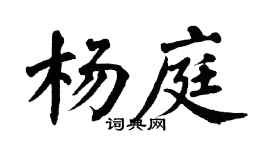 杨庭
词典网